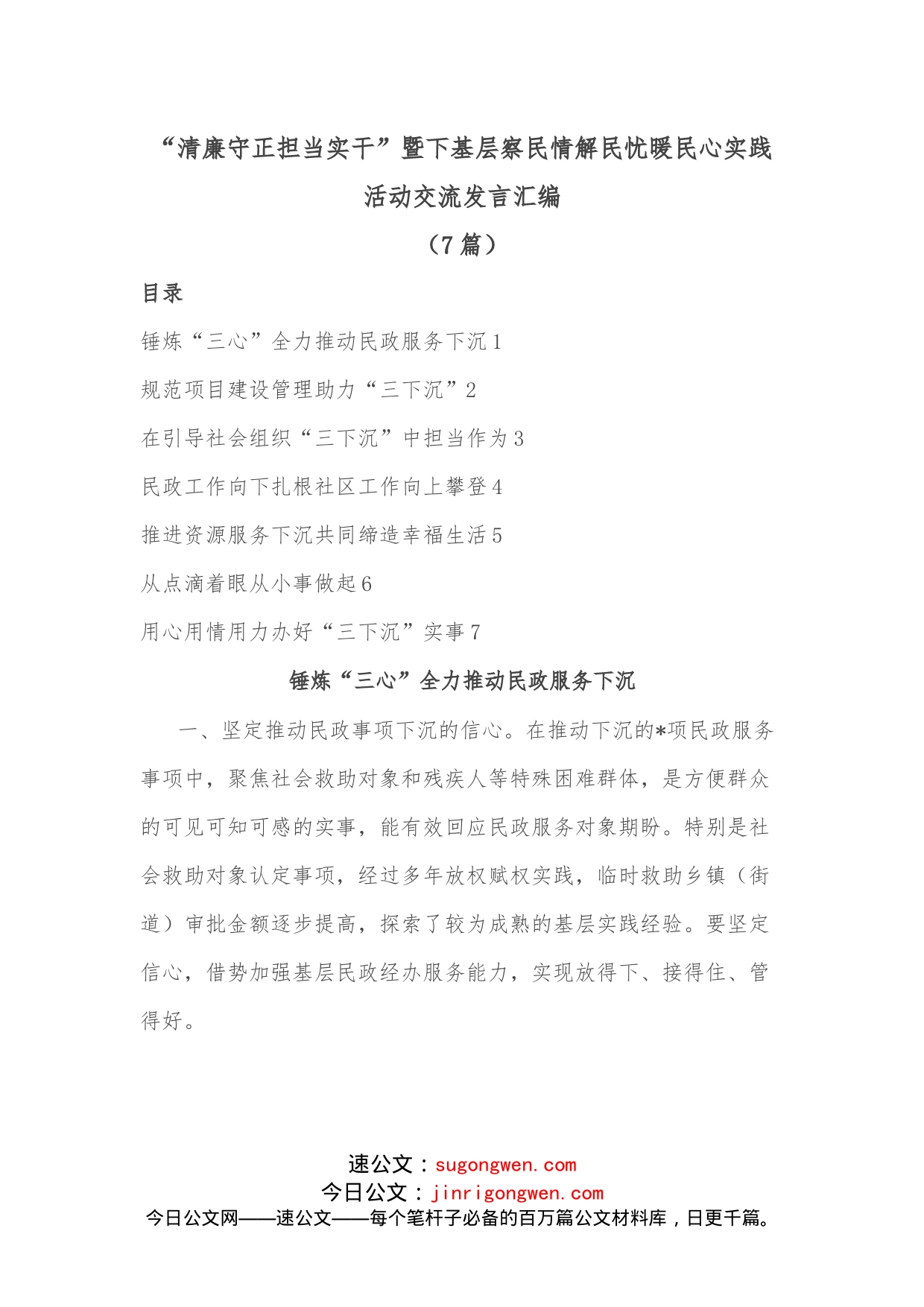 “清廉守正担当实干”暨下基层察民情解民忧暖民心实践活动交流发言汇编

（7篇）

目录

锤炼“三心”全力推动民政服务下沉1

规范项目建设管理助力“三下沉”2

在引导社会组织“三下沉”中担当作为3

民政工作向下扎根社区工作向上攀登4

推进资源服务下沉共同缔造幸福生活5

从点滴着眼从小事做起6

用心用情用力办好“三下沉”实事7

锤炼“三心”全力推动民政服务下沉

一、坚定推动民政事项下沉的信心。在推动下沉的*项民政服务事项中，聚焦社会救助对象和残疾人等特殊困难群体，是方便群众的可见可知可感的实事，能有效回应民政服务对象期盼。特别是社会救助对象认定事项，经过多年放权赋权实践，临时救助乡镇（街道）审批金额逐步提高，探索了较为成熟的基层实践经验。要坚定信心，借势加强基层民政经办服务能力，实现放得下、接得住、管得好。

速公文：sugongwen.com
今日公文：jinrigongwen.com
今日公文网——速公文——每个笔杆子必备的百万篇公文材料库，日更千篇。